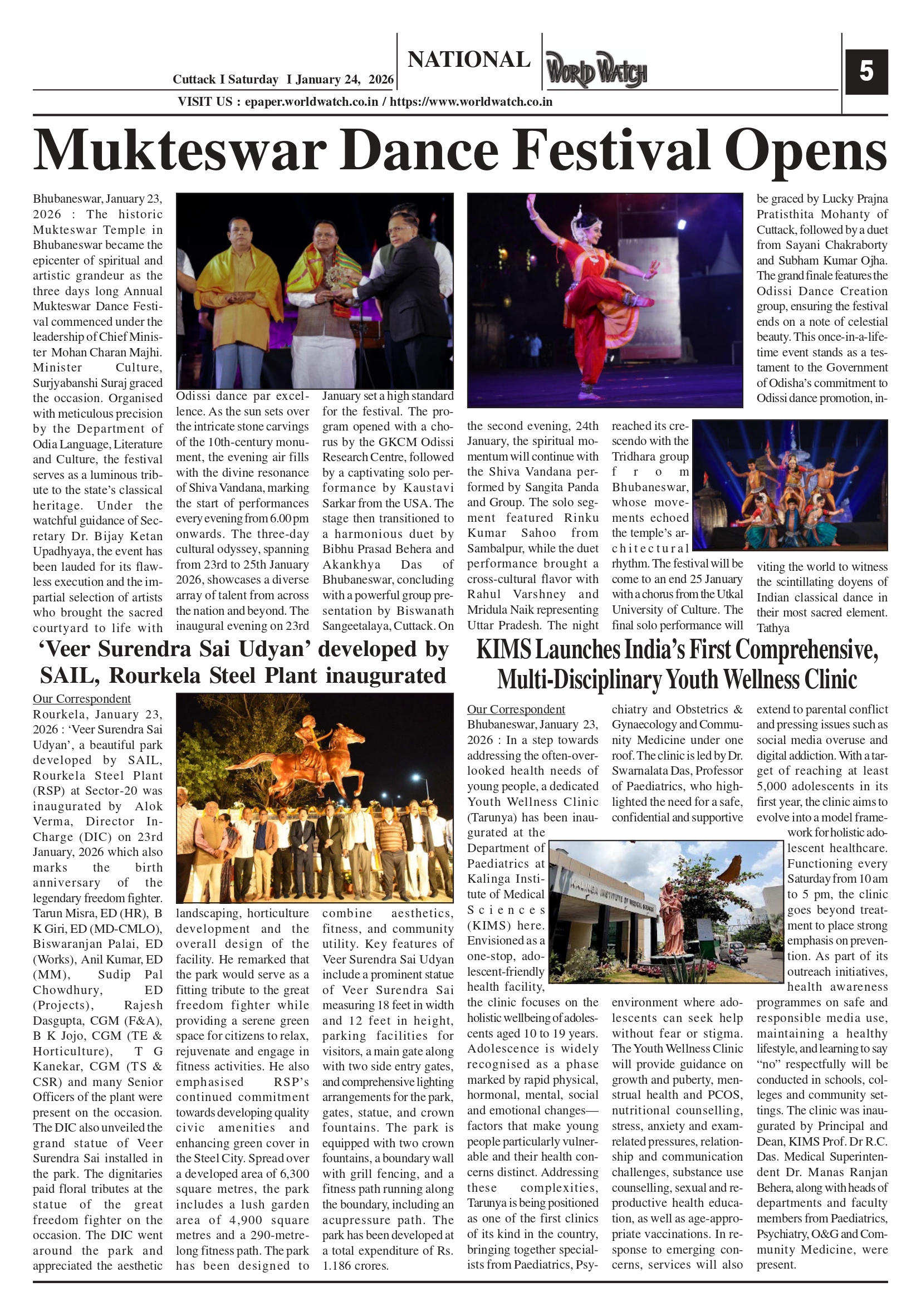 Cuttack I Saturday I January 24, 2026

NATIONAL

WORLD WATCH

5

VISIT US : epaper.worldwatch.co.in / https://www.worldwatch.co.in

Mukteswar Dance Festival Opens

Bhubaneswar, January 23, 2026 : The historic Mukteswar Temple in Bhubaneswar became the epicenter of spiritual and artistic grandeur as the three days long Annual Mukteswar Dance Festival commenced under the leadership of Chief Minister Mohan Charan Majhi. Minister Culture, Surjyabanshi Suraj graced the occasion. Organised with meticulous precision by the Department of Odia Language, Literature and Culture, the festival serves as a luminous tribute to the state's classical heritage. Under the watchful guidance of Secretary Dr. Bijay Ketan Upadhyaya, the event has been lauded for its flawless execution and the impartial selection of artists who brought the sacred courtyard to life with Odissi dance par excellence. As the sun sets over the intricate stone carvings of the 10th-century monument, the evening air fills with the divine resonance of Shiva Vandana, marking the start of performances every evening from 6.00 pm onwards. The three-day cultural odyssey, spanning from 23rd to 25th January 2026, showcases a diverse array of talent from across the nation and beyond. The inaugural evening on 23rd January set a high standard for the festival. The program opened with a chorus by the GKCM Odissi Research Centre, followed by a captivating solo performance by Kaustavi Sarkar from the USA. The stage then transitioned to a harmonious duet by Bibhu Prasad Behera and Akankhya Das of Bhubaneswar, concluding with a powerful group presentation by Biswanath Sangeetalaya, Cuttack. On the second evening, 24th January, the spiritual momentum will continue with the Shiva Vandana performed by Sangita Panda and Group. The solo segment featured Rinku Kumar Sahoo from Sambalpur, while the duet performance brought a cross-cultural flavor with Rahul Varshney and Mridula Naik representing Uttar Pradesh. The night reached its crescendo with the Tridhara group from Bhubaneswar, whose movements echoed the temple's architectural rhythm. The festival will be come to an end 25 January with a chorus from the Utkal University of Culture. The final solo performance will be graced by Lucky Prajna Pratisthita Mohanty of Cuttack, followed by a duet from Sayani Chakraborty and Subham Kumar Ojha. The grand finale features the Odissi Dance Creation group, ensuring the festival ends on a note of celestial beauty. This once-in-a-lifetime event stands as a testament to the Government of Odisha's commitment to Odissi dance promotion, inviting the world to witness the scintillating doyens of Indian classical dance in their most sacred element. Tathya

'Veer Surendra Sai Udyan' developed by SAIL, Rourkela Steel Plant inaugurated

Our Correspondent
Rourkela, January 23, 2026 : 'Veer Surendra Sai Udyan', a beautiful park developed by SAIL, Rourkela Steel Plant (RSP) at Sector-20 was inaugurated by Alok Verma, Director In-Charge (DIC) on 23rd January, 2026 which also marks the birth anniversary of the legendary freedom fighter. Tarun Misra, ED (HR), B K Giri, ED (MD-CMLO), Biswaranjan Palai, ED (Works), Anil Kumar, ED (MM), Sudip Pal Chowdhury, ED (Projects), Rajesh Dasgupta, CGM (F&A), B K Jojo, CGM (TE & Horticulture), T G Kanekar, CGM (TS & CSR) and many Senior Officers of the plant were present on the occasion. The DIC also unveiled the grand statue of Veer Surendra Sai installed in the park. The dignitaries paid floral tributes at the statue of the great freedom fighter on the occasion. The DIC went around the park and appreciated the aesthetic landscaping, horticulture development and the overall design of the facility. He remarked that the park would serve as a fitting tribute to the great freedom fighter while providing a serene green space for citizens to relax, rejuvenate and engage in fitness activities. He also emphasised RSP's continued commitment towards developing quality civic amenities and enhancing green cover in the Steel City. Spread over a developed area of 6,300 square metres, the park includes a lush garden area of 4,900 square metres and a 290-metre-long fitness path. The park has been designed to combine aesthetics, fitness, and community utility. Key features of Veer Surendra Sai Udyan include a prominent statue of Veer Surendra Sai measuring 18 feet in width and 12 feet in height, parking facilities for visitors, a main gate along with two side entry gates, and comprehensive lighting arrangements for the park, gates, statue, and crown fountains. The park is equipped with two crown fountains, a boundary wall with grill fencing, and a fitness path running along the boundary, including an acupressure path. The park has been developed at a total expenditure of Rs. 1.186 crores.

KIMS Launches India's First Comprehensive, Multi-Disciplinary Youth Wellness Clinic

Our Correspondent
Bhubaneswar, January 23, 2026 : In a step towards addressing the often-overlooked health needs of young people, a dedicated Youth Wellness Clinic (Tarunya) has been inaugurated at the Department of Paediatrics at Kalinga Institute of Medical Sciences (KIMS) here. Envisioned as a one-stop, adolescent-friendly health facility, the clinic focuses on the holistic wellbeing of adolescents aged 10 to 19 years. Adolescence is widely recognised as a phase marked by rapid physical, hormonal, mental, social and emotional changes—factors that make young people particularly vulnerable and their health concerns distinct. Addressing these complexities, Tarunya is being positioned as one of the first clinics of its kind in the country, bringing together specialists from Paediatrics, Psychiatry and Obstetrics & Gynaecology and Community Medicine under one roof. The clinic is led by Dr. Swarnalata Das, Professor of Paediatrics, who highlighted the need for a safe, confidential and supportive environment where adolescents can seek help without fear or stigma. The Youth Wellness Clinic will provide guidance on growth and puberty, menstrual health and PCOS, nutritional counselling, stress, anxiety and exam-related pressures, relationship and communication challenges, substance use counselling, sexual and reproductive health education, as well as age-appropriate vaccinations. In response to emerging concerns, services will also extend to parental conflict and pressing issues such as social media overuse and digital addiction. With a target of reaching at least 5,000 adolescents in its first year, the clinic aims to evolve into a model framework for holistic adolescent healthcare. Functioning every Saturday from 10 am to 5 pm, the clinic goes beyond treatment to place strong emphasis on prevention. As part of its outreach initiatives, health awareness programmes on safe and responsible media use, maintaining a healthy lifestyle, and learning to say "no" respectfully will be conducted in schools, colleges and community settings. The clinic was inaugurated by Principal and Dean, KIMS Prof. Dr R.C. Das. Medical Superintendent Dr. Manas Ranjan Behera, along with heads of departments and faculty members from Paediatrics, Psychiatry, O&G and Community Medicine, were present.

KALINGA INSTITUTE OF MEDICAL SCIENCES